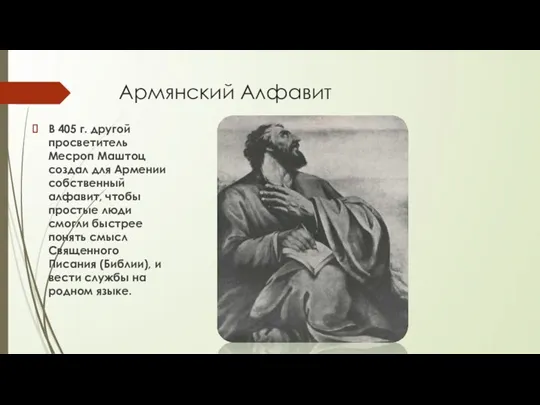 Армянский Алфавит

В 405 г. другой просветитель Месроп Маштоц создал для Армении собственный алфавит, чтобы простые люди смогли быстрее понять смысл Священного Писания (Библии), и вести службы на родном языке.